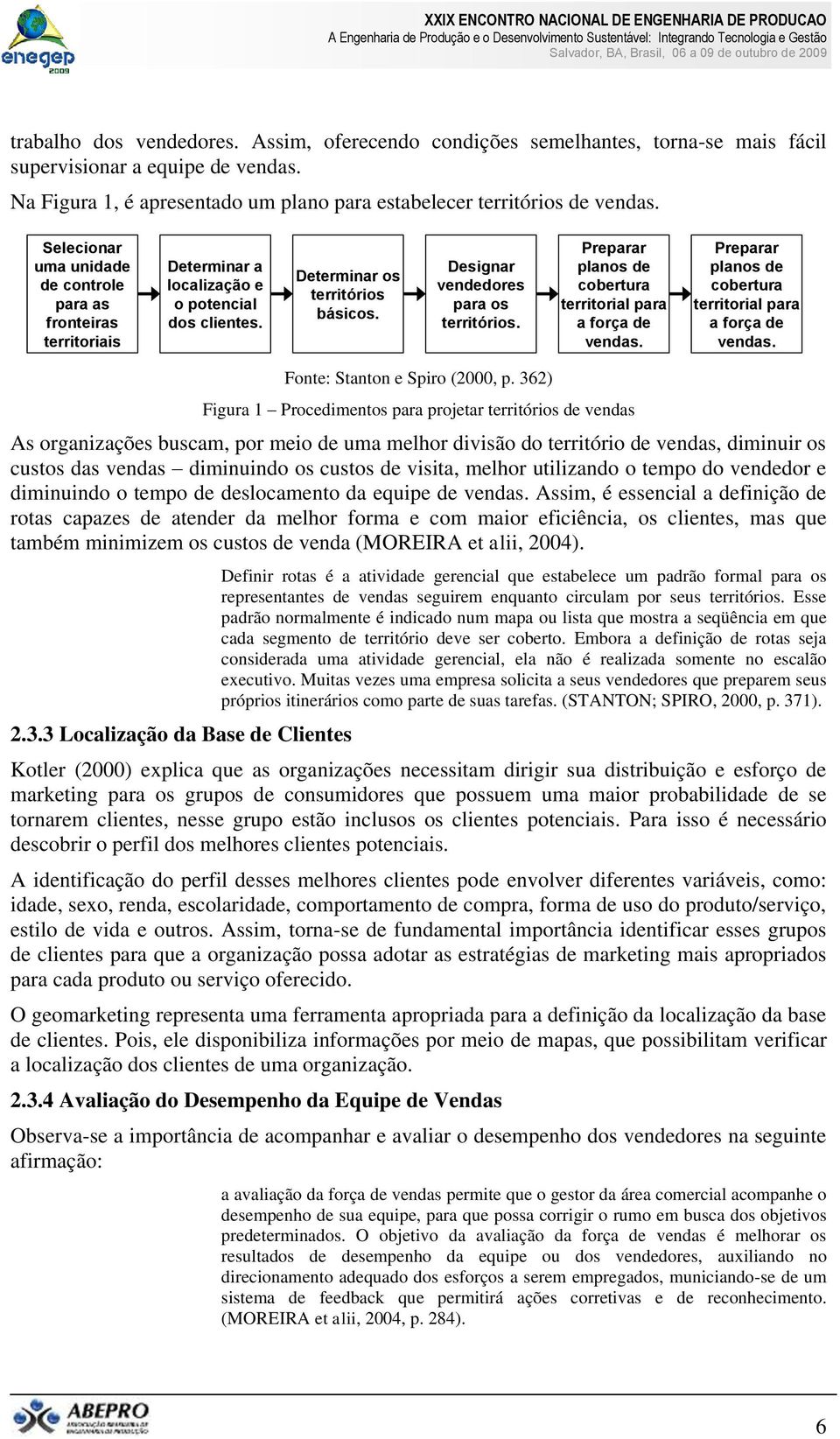 enegep 2009

XXIX ENCONTRO NACIONAL DE ENGENHARIA DE PRODUCAO
A Engenharia de Produção e o Desenvolvimento Sustentável: Integrando Tecnologia e Gestão
Salvador, BA, Brasil, 06 a 09 de outubro de 2009

trabalho dos vendedores. Assim, oferecendo condições semelhantes, torna-se mais fácil supervisionar a equipe de vendas.

Na Figura 1, é apresentado um plano para estabelecer territórios de vendas.

Selecionar uma unidade de controle para as fronteiras territoriais

Determinar a localização e o potencial dos clientes.

Determinar os territórios básicos.

Designar vendedores para os territórios.

Preparar planos de cobertura territorial para a força de vendas.

Preparar planos de cobertura territorial para a força de vendas.

Fonte: Stanton e Spiro (2000, p. 362)

Figura 1 – Procedimentos para projetar territórios de vendas

As organizações buscam, por meio de uma melhor divisão do território de vendas, diminuir os custos das vendas – diminuindo os custos de visita, melhor utilizando o tempo do vendedor e diminuindo o tempo de deslocamento da equipe de vendas. Assim, é essencial a definição de rotas capazes de atender da melhor forma e com maior eficiência, os clientes, mas que também minimizem os custos de venda (MOREIRA et alii, 2004).

Definir rotas é a atividade gerencial que estabelece um padrão formal para os representantes de vendas seguirem enquanto circulam por seus territórios. Esse padrão normalmente é indicado num mapa ou lista que mostra a seqüência em que cada segmento de território deve ser coberto. Embora a definição de rotas seja considerada uma atividade gerencial, ela não é realizada somente no escalão executivo. Muitas vezes uma empresa solicita a seus vendedores que preparem seus próprios itinerários como parte de suas tarefas. (STANTON; SPIRO, 2000, p. 371).

2.3.3 Localização da Base de Clientes

Kotler (2000) explica que as organizações necessitam dirigir sua distribuição e esforço de marketing para os grupos de consumidores que possuem uma maior probabilidade de se tornarem clientes, nesse grupo estão inclusos os clientes potenciais. Para isso é necessário descobrir o perfil dos melhores clientes potenciais.

A identificação do perfil desses melhores clientes pode envolver diferentes variáveis, como: idade, sexo, renda, escolaridade, comportamento de compra, forma de uso do produto/serviço, estilo de vida e outros. Assim, torna-se de fundamental importância identificar esses grupos de clientes para que a organização possa adotar as estratégias de marketing mais apropriados para cada produto ou serviço oferecido.

O geomarketing representa uma ferramenta apropriada para a definição da localização da base de clientes. Pois, ele disponibiliza informações por meio de mapas, que possibilitam verificar a localização dos clientes de uma organização.

2.3.4 Avaliação do Desempenho da Equipe de Vendas

Observa-se a importância de acompanhar e avaliar o desempenho dos vendedores na seguinte afirmação:

a avaliação da força de vendas permite que o gestor da área comercial acompanhe o desempenho de sua equipe, para que possa corrigir o rumo em busca dos objetivos predeterminados. O objetivo da avaliação da força de vendas é melhorar os resultados de desempenho da equipe ou dos vendedores, auxiliando no direcionamento adequado dos esforços a serem empregados, municiando-se de um sistema de feedback que permitirá ações corretivas e de reconhecimento. (MOREIRA et alii, 2004, p. 284).

ABEPRO

6